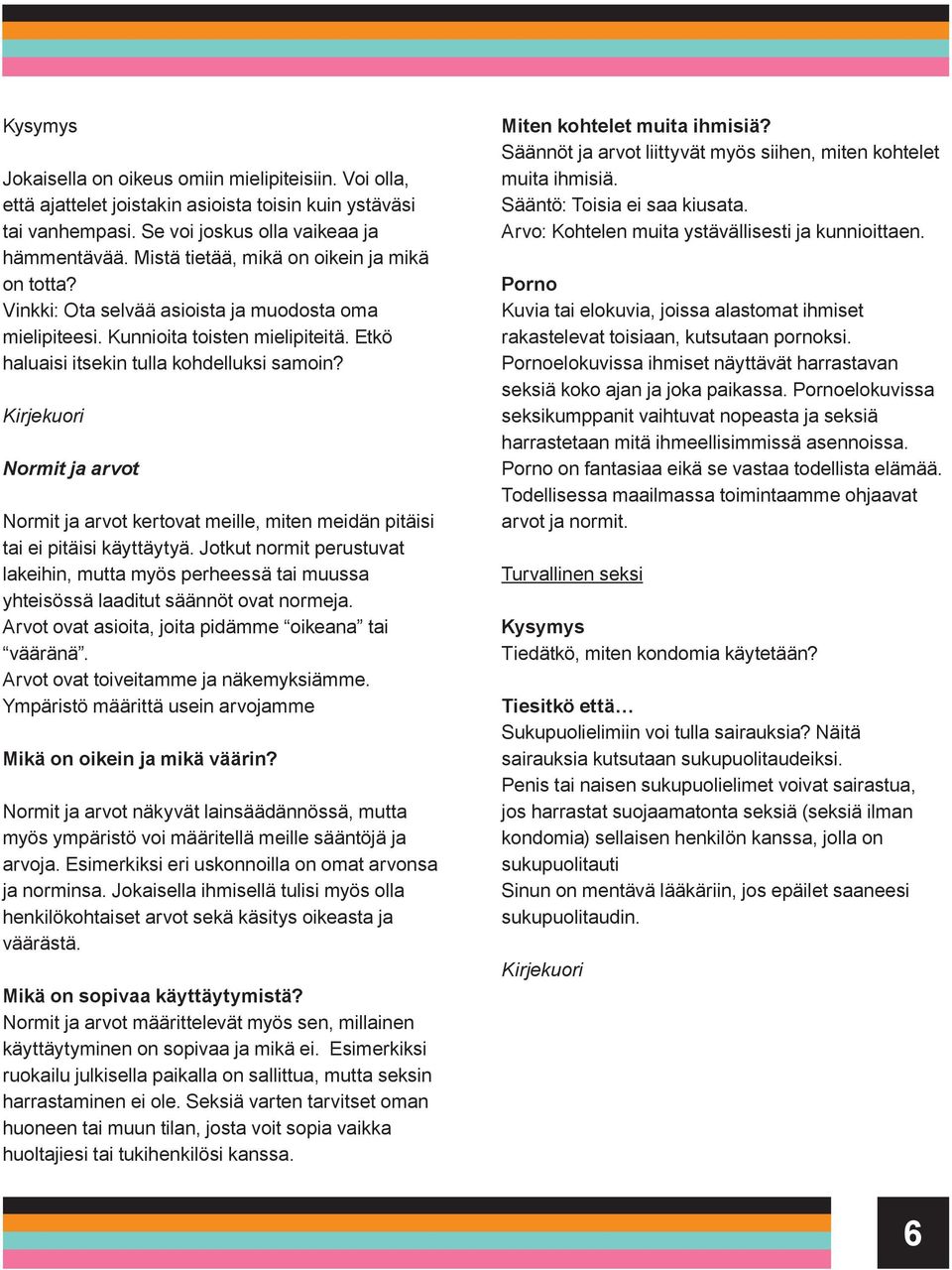 Kysymys

Jokaisella on oikeus omiin mielipiteisiin. Voi olla, että ajattelet joistakin asioista toisin kuin ystäväsi tai vanhempasi. Se voi joskus olla vaikeaa ja hämmentävää. Mistä tietää, mikä on oikein ja mikä on totta?
Vinkki: Ota selvää asioista ja muodosta oma mielipiteesi. Kunnioita toisten mielipiteitä. Etkö haluaisi itsekin tulla kohdelluksi samoin?

Kirjekuori

Normit ja arvot

Normit ja arvot kertovat meille, miten meidän pitäisi tai ei pitäisi käyttäytyä. Jotkut normit perustuvat lakeihin, mutta myös perheessä tai muussa yhteisössä laaditut säännöt ovat normeja.
Arvot ovat asioita, joita pidämme “oikeana” tai “vääränä”.
Arvot ovat toiveitamme ja näkemyksiämme.
Ympäristö määrittä usein arvojamme

Mikä on oikein ja mikä väärin?

Normit ja arvot näkyvät lainsäädännössä, mutta myös ympäristö voi määritellä meille sääntöjä ja arvoja. Esimerkiksi eri uskonnoilla on omat arvonsa ja norminsa. Jokaisella ihmisellä tulisi myös olla henkilökohtaiset arvot sekä käsitys oikeasta ja väärästä.

Mikä on sopivaa käyttäytymistä?
Normit ja arvot määrittelevät myös sen, millainen käyttäytyminen on sopivaa ja mikä ei. Esimerkiksi ruokailu julkisella paikalla on sallittua, mutta seksin harrastaminen ei ole. Seksiä varten tarvitset oman huoneen tai muun tilan, josta voit sopia vaikka huoltajiesi tai tukihenkilösi kanssa.

Miten kohtelet muita ihmisiä?
Säännöt ja arvot liittyvät myös siihen, miten kohtelet muita ihmisiä.
Sääntö: Toisia ei saa kiusata.
Arvo: Kohtelen muita ystävällisesti ja kunnioittaen.

Porno
Kuvia tai elokuvia, joissa alastomat ihmiset rakastelevat toisiaan, kutsutaan pornoksi.
Pornoelokuvissa ihmiset näyttävät harrastavan seksiä koko ajan ja joka paikassa. Pornoelokuvissa seksikumppanit vaihtuvat nopeasta ja seksiä harrastetaan mitä ihmeellisimmissä asennoissa.
Porno on fantasiaa eikä se vastaa todellista elämää.
Todellisessa maailmassa toimintaamme ohjaavat arvot ja normit.

Turvallinen seksi

Kysymys
Tiedätkö, miten kondomia käytetään?

Tiesitkö että…
Sukupuolielimiin voi tulla sairauksia? Näitä sairauksia kutsutaan sukupuolitaudeiksi.
Penis tai naisen sukupuolielimet voivat sairastua, jos harrastat suojaamatonta seksiä (seksiä ilman kondomia) sellaisen henkilön kanssa, jolla on sukupuolitauti
Sinun on mentävä lääkäriin, jos epäilet saaneesi sukupuolitaudin.

Kirjekuori

6